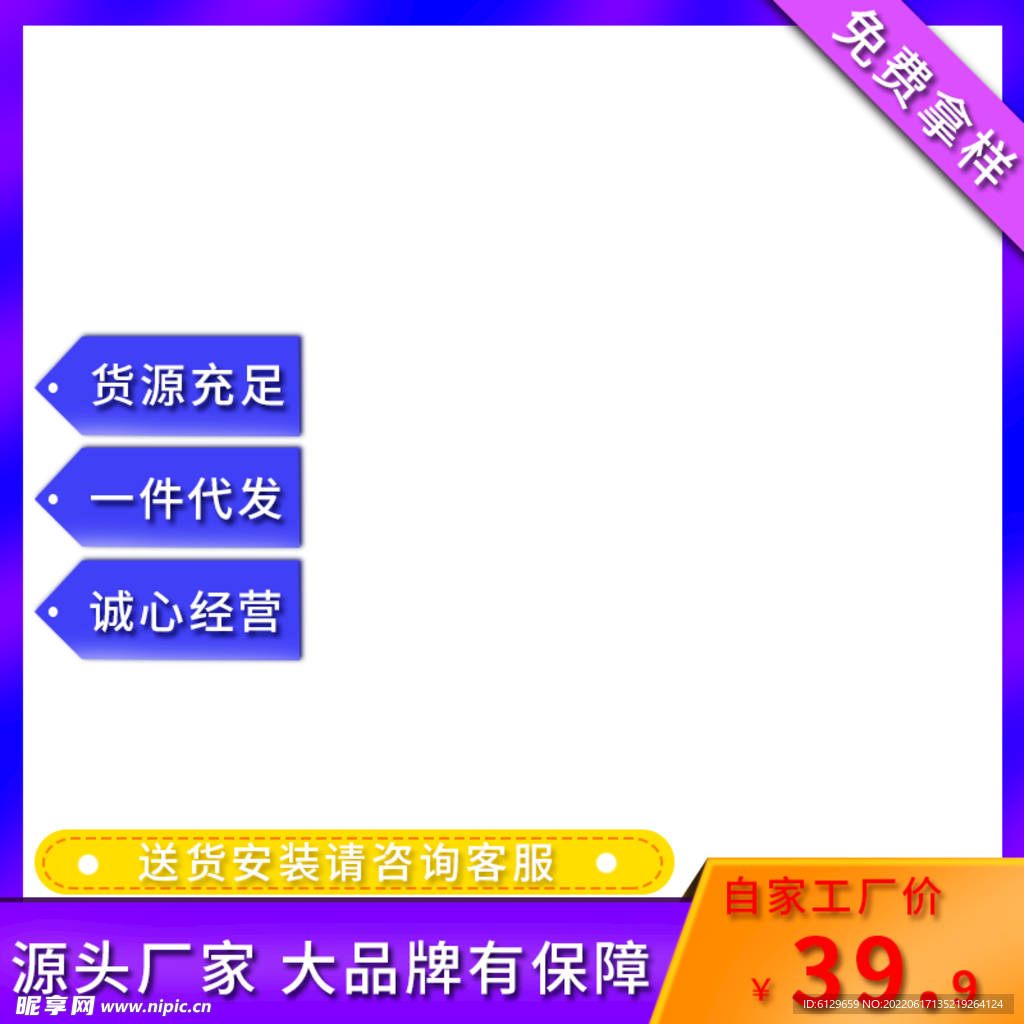 免费拿样

货源充足

一件代发

诚心经营

送货安装请咨询客服

自家工厂价

源头厂家 大品牌有保障

¥ 39.9

昵享网 www.nipic.cn

ID:6129659 NO:20220617135219264124